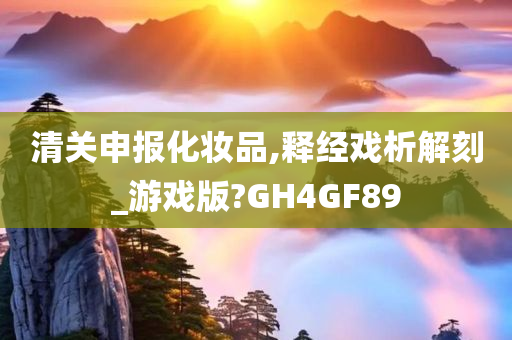 清关申报化妆品,释经戏析解刻_游戏版?GH4GF89